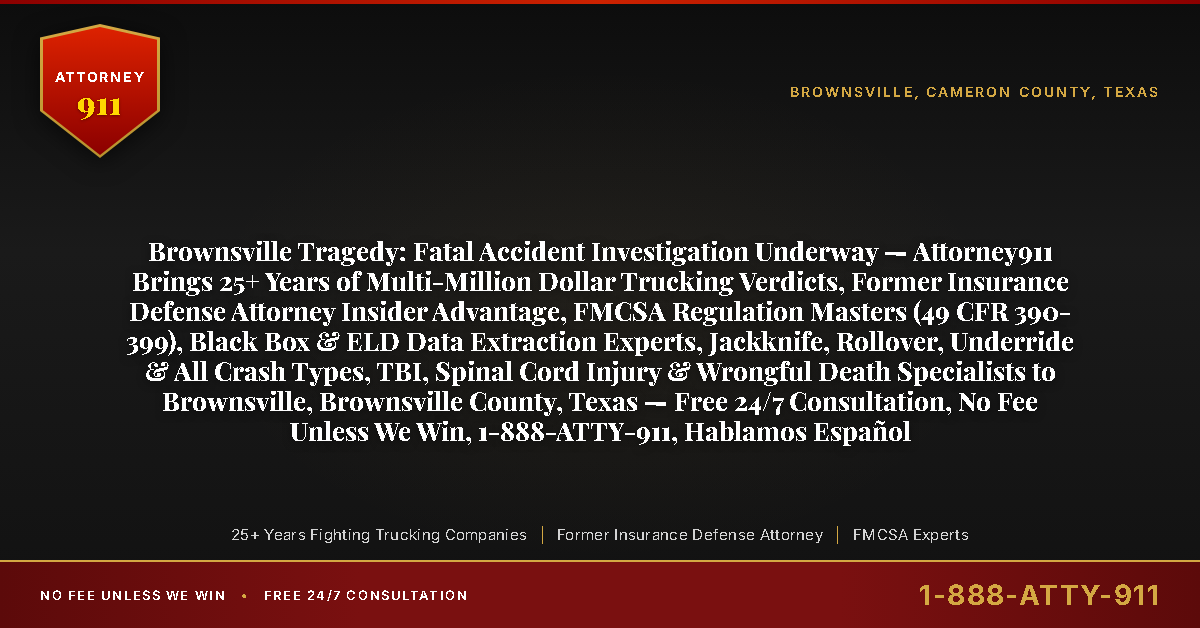 ATTORNEY
911

BROWNSVILLE, CAMERON COUNTY, TEXAS

Brownsville Tragedy: Fatal Accident Investigation Underway — Attorney911 Brings 25+ Years of Multi-Million Dollar Trucking Verdicts, Former Insurance Defense Attorney Insider Advantage, FMCSA Regulation Masters (49 CFR 390-399), Black Box & ELD Data Extraction Experts, Jackknife, Rollover, Underride & All Crash Types, TBI, Spinal Cord Injury & Wrongful Death Specialists to Brownsville, Brownsville County, Texas — Free 24/7 Consultation, No Fee Unless We Win, 1-888-ATTY-911, Hablamos Español

25+ Years Fighting Trucking Companies | Former Insurance Defense Attorney | FMCSA Experts

NO FEE UNLESS WE WIN • FREE 24/7 CONSULTATION

1-888-ATTY-911